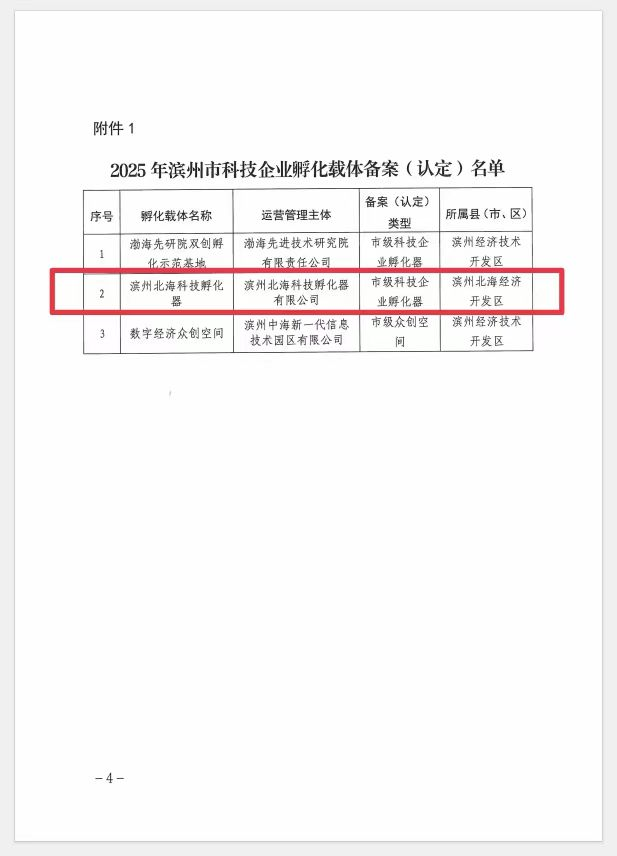 附件1

2025年滨州市科技企业孵化载体备案（认定）名单

| 序号 | 孵化载体名称 | 运营管理主体 | 备案（认定）类型 | 所属县（市、区） |
|---|---|---|---|---|
| 1 | 渤海先研院双创孵化示范基地 | 渤海先进技术研究院有限责任公司 | 市级科技企业孵化器 | 滨州经济技术开发区 |
| 2 | 滨州北海科技孵化器 | 滨州北海科技孵化器有限公司 | 市级科技企业孵化器 | 滨州北海经济开发区 |
| 3 | 数字经济众创空间 | 滨州中海新一代信息技术园区有限公司 | 市级众创空间 | 滨州经济技术开发区 |

-4-